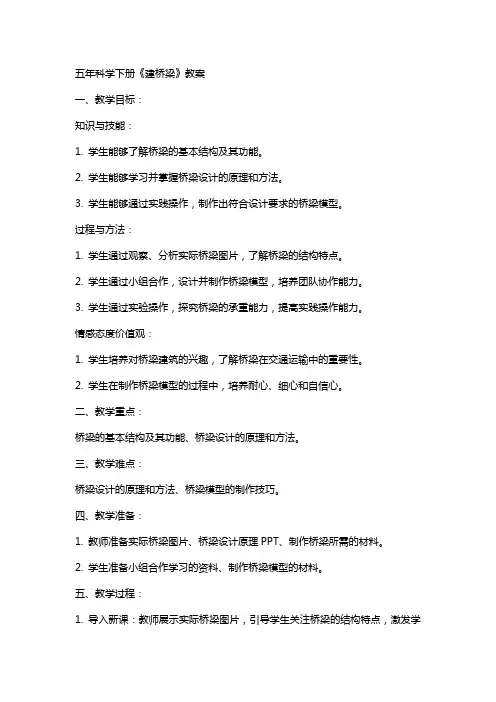 五年科学下册《建桥梁》教案

一、教学目标：

知识与技能：

1. 学生能够了解桥梁的基本结构及其功能。

2. 学生能够学习并掌握桥梁设计的原理和方法。

3. 学生能够通过实践操作，制作出符合设计要求的桥梁模型。

过程与方法：

1. 学生通过观察、分析实际桥梁图片，了解桥梁的结构特点。

2. 学生通过小组合作，设计并制作桥梁模型，培养团队协作能力。

3. 学生通过实验操作，探究桥梁的承重能力，提高实践操作能力。

情感态度价值观：

1. 学生培养对桥梁建筑的兴趣，了解桥梁在交通运输中的重要性。

2. 学生在制作桥梁模型的过程中，培养耐心、细心和自信心。

二、教学重点：

桥梁的基本结构及其功能、桥梁设计的原理和方法。

三、教学难点：

桥梁设计的原理和方法、桥梁模型的制作技巧。

四、教学准备：

1. 教师准备实际桥梁图片、桥梁设计原理 PPT、制作桥梁所需的材料。

2. 学生准备小组合作学习的资料、制作桥梁模型的材料。

五、教学过程：

1. 导入新课：教师展示实际桥梁图片，引导学生关注桥梁的结构特点，激发学